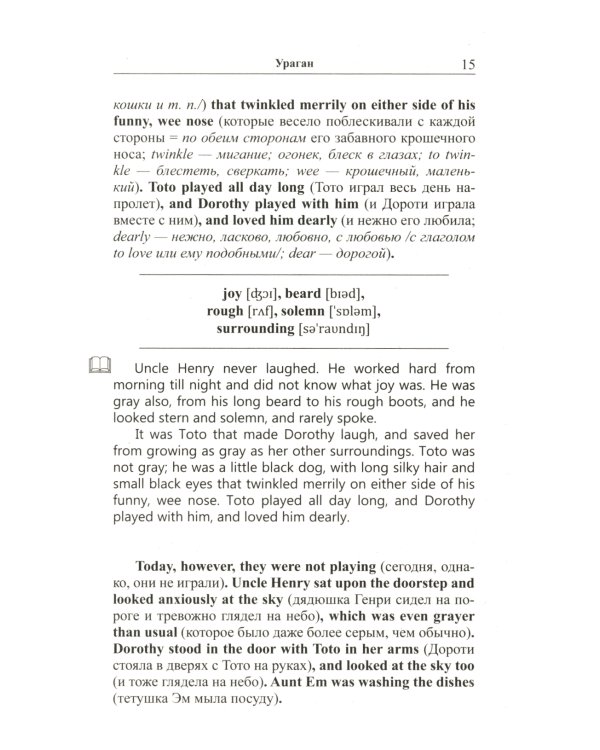 Ураган 15

кошки и т. п./) that twinkled merrily on either side of his funny, wee nose (которые весело поблескивали с каждой стороны = по обеим сторонам его забавного крошечного носа; twinkle — мигание; огонек, блеск в глазах; to twinkle — блестеть, сверкать; wee — крошечный, маленький). Toto played all day long (Тото играл весь день напролет), and Dorothy played with him (и Дороти играла вместе с ним), and loved him dearly (и нежно его любила; dearly — нежно, ласково, любовно, с любовью /с глаголом to love или ему подобными/; dear — дорогой).

joy [ʤɔɪ], beard [bɪəd],
rough [rʌf], solemn ['sɒləm],
surrounding [sə'raʊndɪŋ]

Uncle Henry never laughed. He worked hard from morning till night and did not know what joy was. He was gray also, from his long beard to his rough boots, and he looked stern and solemn, and rarely spoke.

It was Toto that made Dorothy laugh, and saved her from growing as gray as her other surroundings. Toto was not gray; he was a little black dog, with long silky hair and small black eyes that twinkled merrily on either side of his funny, wee nose. Toto played all day long, and Dorothy played with him, and loved him dearly.

Today, however, they were not playing (сегодня, однако, они не играли). Uncle Henry sat upon the doorstep and looked anxiously at the sky (дядюшка Генри сидел на пороге и тревожно глядел на небо), which was even grayer than usual (которое было даже более серым, чем обычно). Dorothy stood in the door with Toto in her arms (Дороти стояла в дверях с Тото на руках), and looked at the sky too (и тоже глядела на небо). Aunt Em was washing the dishes (тетушка Эм мыла посуду).